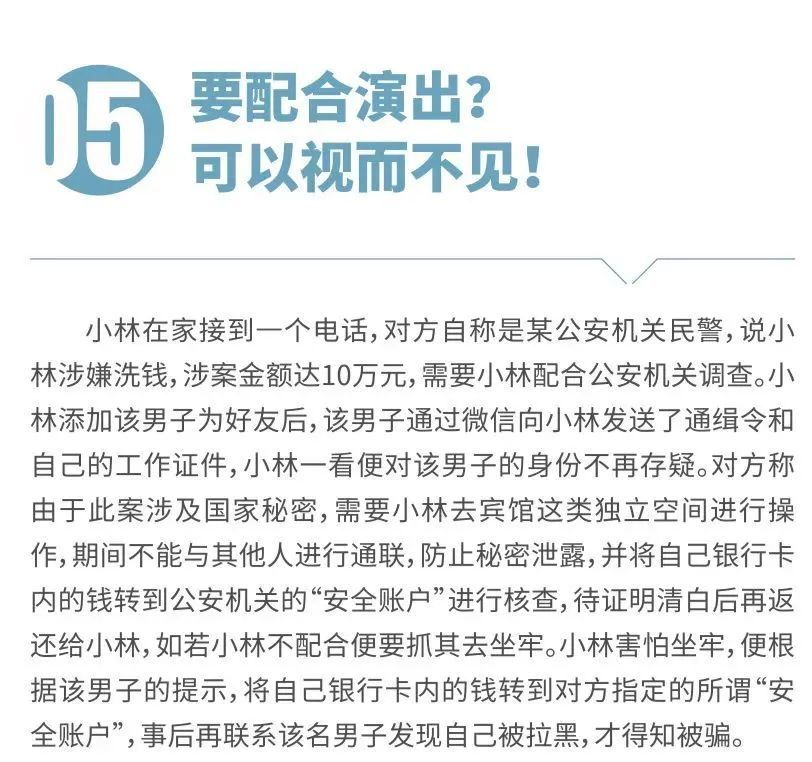 05 要配合演出？
可以视而不见！

小林在家接到一个电话，对方自称是某公安机关民警，说小林涉嫌洗钱，涉案金额达10万元，需要小林配合公安机关调查。小林添加该男子为好友后，该男子通过微信向小林发送了通缉令和自己的工作证件，小林一看便对该男子的身份不再存疑。对方称由于此案涉及国家秘密，需要小林去宾馆这类独立空间进行操作，期间不能与其他人进行通联，防止秘密泄露，并将自己银行卡内的钱转到公安机关的“安全账户”进行核查，待证明清白后再返还给小林，如若小林不配合便要抓其去坐牢。小林害怕坐牢，便根据该男子的提示，将自己银行卡内的钱转到对方指定的所谓“安全账户”，事后再联系该名男子发现自己被拉黑，才得知被骗。